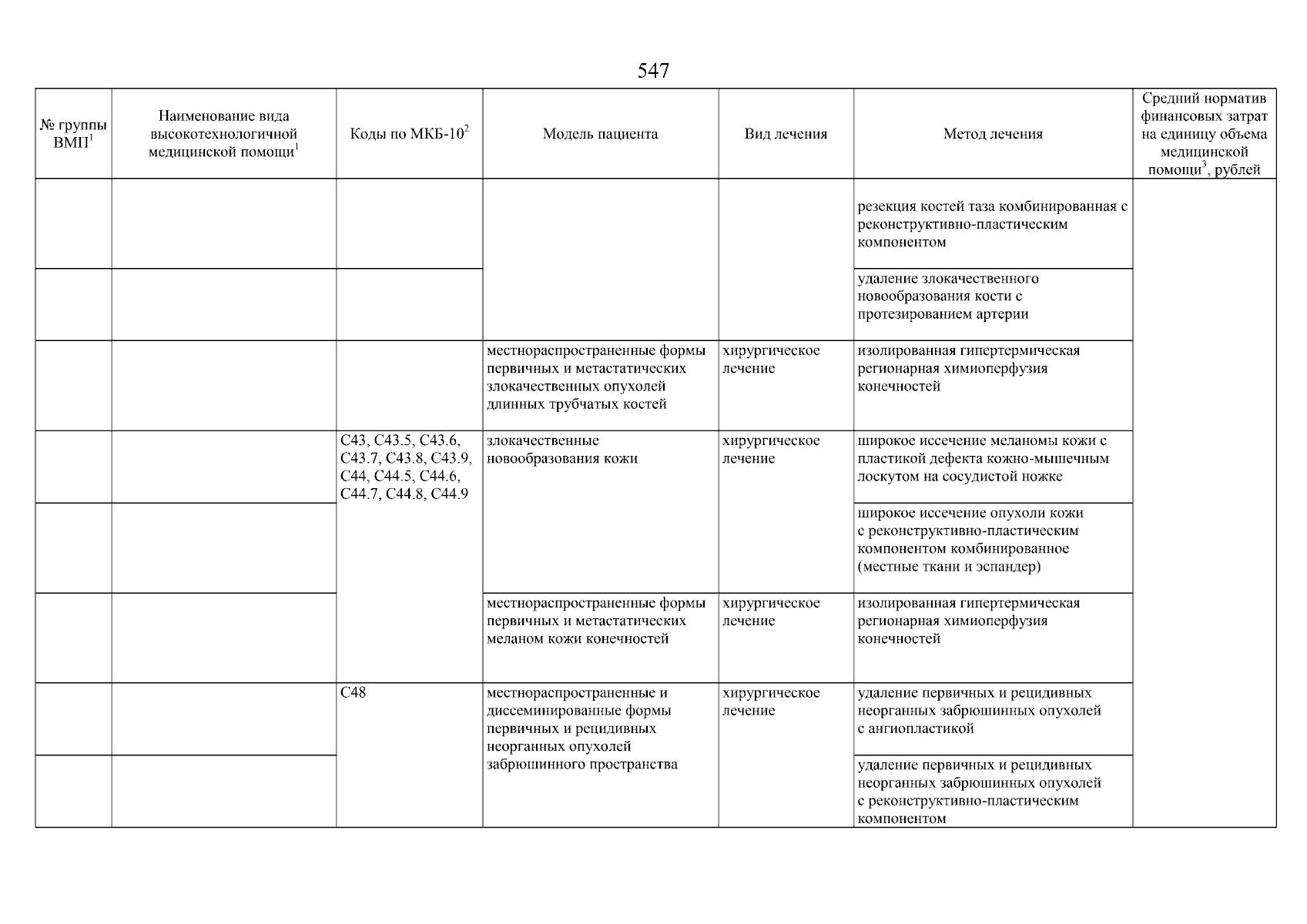 547

| № группы ВМП$^1$ | Наименование вида высокотехнологичной медицинской помощи$^1$ | Коды по МКБ-10$^2$ | Модель пациента | Вид лечения | Метод лечения | Средний норматив финансовых затрат на единицу объема медицинской помощи$^3$, рублей |
|---|---|---|---|---|---|---|
| | | | | | резекция костей таза комбинированная с реконструктивно-пластическим компонентом | |
| | | | | | удаление злокачественного новообразования кости с протезированием артерии | |
| | | | местнораспространенные формы первичных и метастатических злокачественных опухолей длинных трубчатых костей | хирургическое лечение | изолированная гипертермическая регионарная химиоперфузия конечностей | |
| | | C43, C43.5, C43.6, C43.7, C43.8, C43.9, C44, C44.5, C44.6, C44.7, C44.8, C44.9 | злокачественные новообразования кожи | хирургическое лечение | широкое иссечение меланомы кожи с пластикой дефекта кожно-мышечным лоскутом на сосудистой ножке | |
| | | | | | широкое иссечение опухоли кожи с реконструктивно-пластическим компонентом комбинированное (местные ткани и эспандер) | |
| | | | местнораспространенные формы первичных и метастатических меланом кожи конечностей | хирургическое лечение | изолированная гипертермическая регионарная химиоперфузия конечностей | |
| | | C48 | местнораспространенные и диссеминированные формы первичных и рецидивных неорганных опухолей забрюшинного пространства | хирургическое лечение | удаление первичных и рецидивных неорганных забрюшинных опухолей с ангиопластикой | |
| | | | | | удаление первичных и рецидивных неорганных забрюшинных опухолей с реконструктивно-пластическим компонентом | |